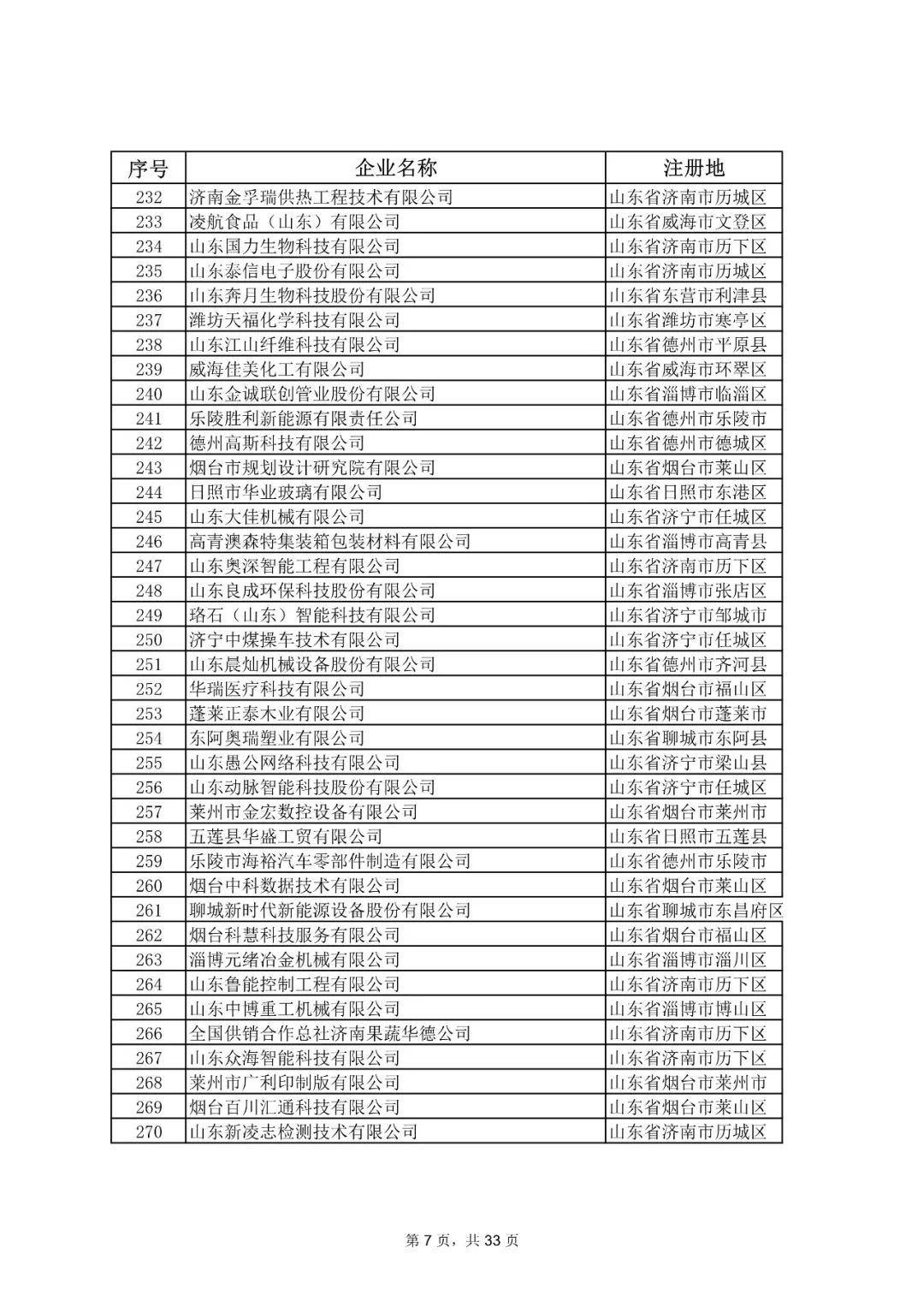 | 序号 | 企业名称 | 注册地 |
|---|---|---|
| 232 | 济南金孚瑞供热工程技术有限公司 | 山东省济南市历城区 |
| 233 | 凌航食品（山东）有限公司 | 山东省威海市文登区 |
| 234 | 山东国力生物科技有限公司 | 山东省济南市历下区 |
| 235 | 山东泰信电子股份有限公司 | 山东省济南市历城区 |
| 236 | 山东奔月生物科技股份有限公司 | 山东省东营市利津县 |
| 237 | 潍坊天福化学科技有限公司 | 山东省潍坊市寒亭区 |
| 238 | 山东江山纤维科技有限公司 | 山东省德州市平原县 |
| 239 | 威海佳美化工有限公司 | 山东省威海市环翠区 |
| 240 | 山东金诚联创管业股份有限公司 | 山东省淄博市临淄区 |
| 241 | 乐陵胜利新能源有限责任公司 | 山东省德州市乐陵市 |
| 242 | 德州高斯科技有限公司 | 山东省德州市德城区 |
| 243 | 烟台市规划设计研究院有限公司 | 山东省烟台市莱山区 |
| 244 | 日照市华业玻璃有限公司 | 山东省日照市东港区 |
| 245 | 山东大佳机械有限公司 | 山东省济宁市任城区 |
| 246 | 高青澳森特集装箱包装材料有限公司 | 山东省淄博市高青县 |
| 247 | 山东奥深智能工程有限公司 | 山东省济南市历下区 |
| 248 | 山东良成环保科技股份有限公司 | 山东省淄博市张店区 |
| 249 | 珞石（山东）智能科技有限公司 | 山东省济宁市邹城市 |
| 250 | 济宁中煤操车技术有限公司 | 山东省济宁市任城区 |
| 251 | 山东晨灿机械设备股份有限公司 | 山东省德州市齐河县 |
| 252 | 华瑞医疗科技有限公司 | 山东省烟台市福山区 |
| 253 | 蓬莱正泰木业有限公司 | 山东省烟台市蓬莱市 |
| 254 | 东阿奥瑞塑业有限公司 | 山东省聊城市东阿县 |
| 255 | 山东愚公网络科技有限公司 | 山东省济宁市梁山县 |
| 256 | 山东动脉智能科技股份有限公司 | 山东省济宁市任城区 |
| 257 | 莱州市金宏数控设备有限公司 | 山东省烟台市莱州市 |
| 258 | 五莲县华盛工贸有限公司 | 山东省日照市五莲县 |
| 259 | 乐陵市海裕汽车零部件制造有限公司 | 山东省德州市乐陵市 |
| 260 | 烟台中科数据技术有限公司 | 山东省烟台市莱山区 |
| 261 | 聊城新时代新能源设备股份有限公司 | 山东省聊城市东昌府区 |
| 262 | 烟台科慧科技服务有限公司 | 山东省烟台市福山区 |
| 263 | 淄博元绪冶金机械有限公司 | 山东省淄博市淄川区 |
| 264 | 山东鲁能控制工程有限公司 | 山东省济南市历下区 |
| 265 | 山东中博重工机械有限公司 | 山东省淄博市博山区 |
| 266 | 全国供销合作总社济南果蔬华德公司 | 山东省济南市历下区 |
| 267 | 山东众海智能科技有限公司 | 山东省济南市历下区 |
| 268 | 莱州市广利印制版有限公司 | 山东省烟台市莱州市 |
| 269 | 烟台百川汇通科技有限公司 | 山东省烟台市莱山区 |
| 270 | 山东新凌志检测技术有限公司 | 山东省济南市历城区 |

第 7 页，共 33 页